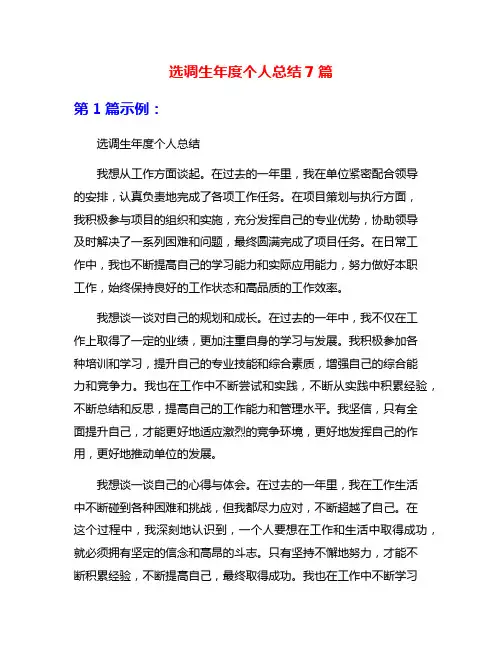 选调生年度个人总结 7 篇

第 1 篇示例：

选调生年度个人总结

我想从工作方面谈起。在过去的一年里，我在单位紧密配合领导的安排，认真负责地完成了各项工作任务。在项目策划与执行方面，我积极参与项目的组织和实施，充分发挥自己的专业优势，协助领导及时解决了一系列困难和问题，最终圆满完成了项目任务。在日常工作中，我也不断提高自己的学习能力和实际应用能力，努力做好本职工作，始终保持良好的工作状态和高品质的工作效率。

我想谈一谈对自己的规划和成长。在过去的一年中，我不仅在工作上取得了一定的业绩，更加注重自身的学习与发展。我积极参加各种培训和学习，提升自己的专业技能和综合素质，增强自己的综合能力和竞争力。我也在工作中不断尝试和实践，不断从实践中积累经验，不断总结和反思，提高自己的工作能力和管理水平。我坚信，只有全面提升自己，才能更好地适应激烈的竞争环境，更好地发挥自己的作用，更好地推动单位的发展。

我想谈一谈自己的心得与体会。在过去的一年里，我在工作生活中不断碰到各种困难和挑战，但我都尽力应对，不断超越了自己。在这个过程中，我深刻地认识到，一个人要想在工作和生活中取得成功，就必须拥有坚定的信念和高昂的斗志。只有坚持不懈地努力，才能不断积累经验，不断提高自己，最终取得成功。我也在工作中不断学习